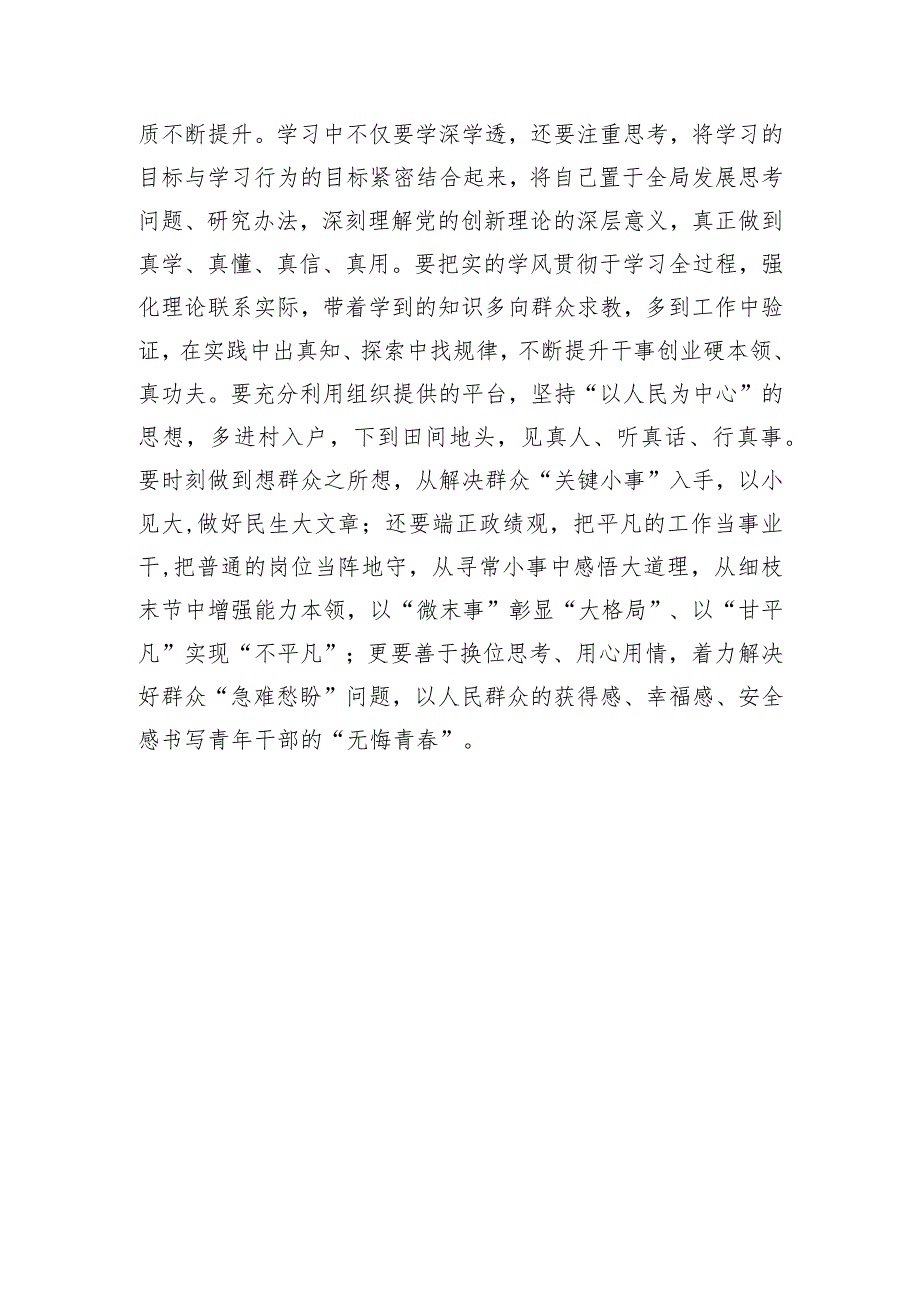 质不断提升。学习中不仅要学深学透，还要注重思考，将学习的目标与学习行为的目标紧密结合起来，将自己置于全局发展思考问题、研究办法，深刻理解党的创新理论的深层意义，真正做到真学、真懂、真信、真用。要把实的学风贯彻于学习全过程，强化理论联系实际，带着学到的知识多向群众求教，多到工作中验证，在实践中出真知、探索中找规律，不断提升干事创业硬本领、真功夫。要充分利用组织提供的平台，坚持“以人民为中心”的思想，多进村入户，下到田间地头，见真人、听真话、行真事。要时刻做到想群众之所想，从解决群众“关键小事”入手，以小见大,做好民生大文章；还要端正政绩观，把平凡的工作当事业干,把普通的岗位当阵地守，从寻常小事中感悟大道理，从细枝末节中增强能力本领，以“微末事”彰显“大格局”、以“甘平凡”实现“不平凡”；更要善于换位思考、用心用情，着力解决好群众“急难愁盼”问题，以人民群众的获得感、幸福感、安全感书写青年干部的“无悔青春”。